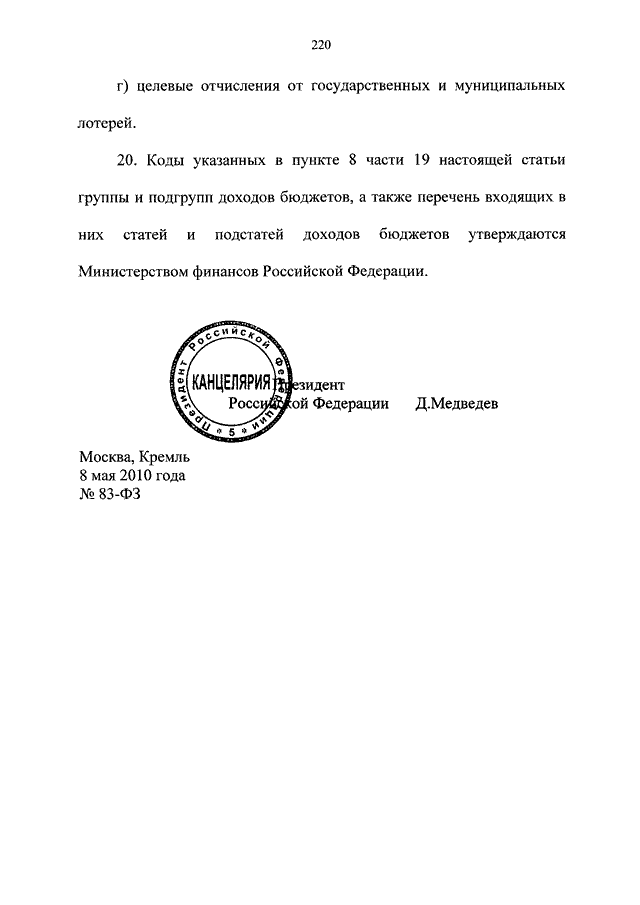 220

г) целевые отчисления от государственных и муниципальных лотерей.

20. Коды указанных в пункте 8 части 19 настоящей статьи группы и подгрупп доходов бюджетов, а также перечень входящих в них статей и подстатей доходов бюджетов утверждаются Министерством финансов Российской Федерации.

Президент Российской Федерации
КАНЦЕЛЯРИЯ
5

Президент
Российской Федерации Д.Медведев

Москва, Кремль
8 мая 2010 года
№ 83-ФЗ